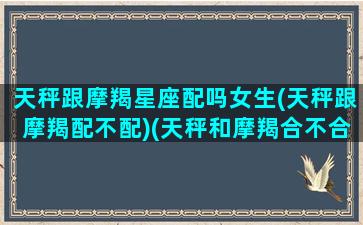 天秤跟摩羯星座配吗女生(天秤跟摩羯配不配)(天秤和摩羯合不合